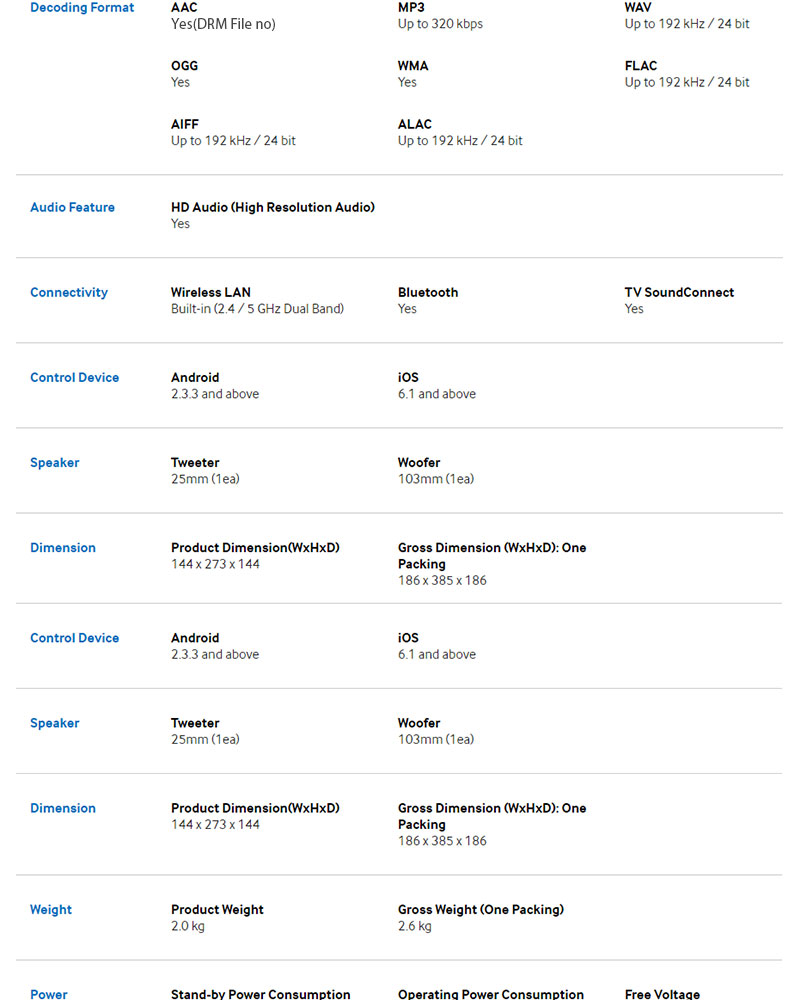 Decoding Format

AAC
Yes(DRM File no)

MP3
Up to 320 kbps

WAV
Up to 192 kHz / 24 bit

OGG
Yes

WMA
Yes

FLAC
Up to 192 kHz / 24 bit

AIFF
Up to 192 kHz / 24 bit

ALAC
Up to 192 kHz / 24 bit

Audio Feature

HD Audio (High Resolution Audio)
Yes

Connectivity

Wireless LAN
Built-in (2.4 / 5 GHz Dual Band)

Bluetooth
Yes

TV SoundConnect
Yes

Control Device

Android
2.3.3 and above

iOS
6.1 and above

Speaker

Tweeter
25mm (1ea)

Woofer
103mm (1ea)

Dimension

Product Dimension(WxHxD)
144 x 273 x 144

Gross Dimension (WxHxD): One Packing
186 x 385 x 186

Control Device

Android
2.3.3 and above

iOS
6.1 and above

Speaker

Tweeter
25mm (1ea)

Woofer
103mm (1ea)

Dimension

Product Dimension(WxHxD)
144 x 273 x 144

Gross Dimension (WxHxD): One Packing
186 x 385 x 186

Weight

Product Weight
2.0 kg

Gross Weight (One Packing)
2.6 kg

Power

Stand-by Power Consumption

Operating Power Consumption

Free Voltage